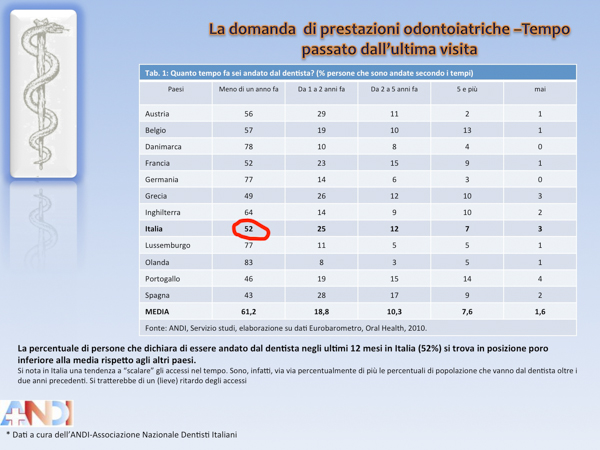 La domanda di prestazioni odontoiatriche –Tempo passato dall'ultima visita

Tab. 1: Quanto tempo fa sei andato dal dentista? (% persone che sono andate secondo i tempi)

| Paesi | Meno di un anno fa | Da 1 a 2 anni fa | Da 2 a 5 anni fa | 5 e più | mai |
|---|---|---|---|---|---|
| Austria | 56 | 29 | 11 | 2 | 1 |
| Belgio | 57 | 19 | 10 | 13 | 1 |
| Danimarca | 78 | 10 | 8 | 4 | 0 |
| Francia | 52 | 23 | 15 | 9 | 1 |
| Germania | 77 | 14 | 6 | 3 | 0 |
| Grecia | 49 | 26 | 12 | 10 | 3 |
| Inghilterra | 64 | 14 | 9 | 10 | 2 |
| **Italia** | **52** | **25** | **12** | **7** | **3** |
| Lussemburgo | 77 | 11 | 5 | 5 | 1 |
| Olanda | 83 | 8 | 3 | 5 | 1 |
| Portogallo | 46 | 19 | 15 | 14 | 4 |
| Spagna | 43 | 28 | 17 | 9 | 2 |
| **MEDIA** | **61,2** | **18,8** | **10,3** | **7,6** | **1,6** |

Fonte: ANDI, Servizio studi, elaborazione su dati Eurobarometro, Oral Health, 2010.

La percentuale di persone che dichiara di essere andato dal dentista negli ultimi 12 mesi in Italia (52%) si trova in posizione poro inferiore alla media rispetto agli altri paesi.
Si nota in Italia una tendenza a "scalare" gli accessi nel tempo. Sono, infatti, via via percentualmente di più le percentuali di popolazione che vanno dal dentista oltre i due anni precedenti. Si tratterebbe di un (lieve) ritardo degli accessi

ANDI

* Dati a cura dell'ANDI-Associazione Nazionale Dentisti Italiani